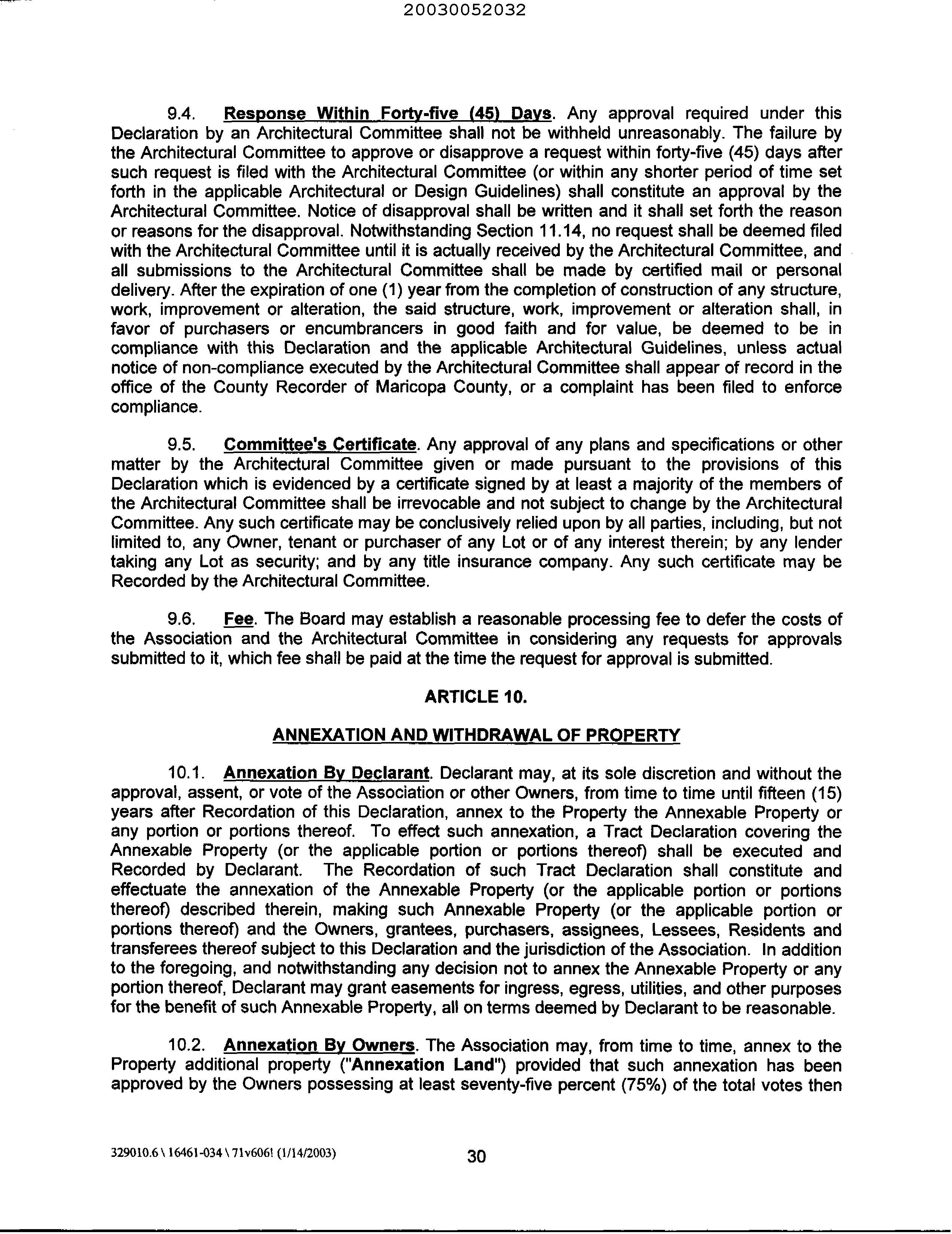 20030052032

9.4. Response Within Forty-five (45) Days. Any approval required under this Declaration by an Architectural Committee shall not be withheld unreasonably. The failure by the Architectural Committee to approve or disapprove a request within forty-five (45) days after such request is filed with the Architectural Committee (or within any shorter period of time set forth in the applicable Architectural or Design Guidelines) shall constitute an approval by the Architectural Committee. Notice of disapproval shall be written and it shall set forth the reason or reasons for the disapproval. Notwithstanding Section 11.14, no request shall be deemed filed with the Architectural Committee until it is actually received by the Architectural Committee, and all submissions to the Architectural Committee shall be made by certified mail or personal delivery. After the expiration of one (1) year from the completion of construction of any structure, work, improvement or alteration, the said structure, work, improvement or alteration shall, in favor of purchasers or encumbrancers in good faith and for value, be deemed to be in compliance with this Declaration and the applicable Architectural Guidelines, unless actual notice of non-compliance executed by the Architectural Committee shall appear of record in the office of the County Recorder of Maricopa County, or a complaint has been filed to enforce compliance.

9.5. Committee's Certificate. Any approval of any plans and specifications or other matter by the Architectural Committee given or made pursuant to the provisions of this Declaration which is evidenced by a certificate signed by at least a majority of the members of the Architectural Committee shall be irrevocable and not subject to change by the Architectural Committee. Any such certificate may be conclusively relied upon by all parties, including, but not limited to, any Owner, tenant or purchaser of any Lot or of any interest therein; by any lender taking any Lot as security; and by any title insurance company. Any such certificate may be Recorded by the Architectural Committee.

9.6. Fee. The Board may establish a reasonable processing fee to defer the costs of the Association and the Architectural Committee in considering any requests for approvals submitted to it, which fee shall be paid at the time the request for approval is submitted.

ARTICLE 10.

ANNEXATION AND WITHDRAWAL OF PROPERTY

10.1. Annexation By Declarant. Declarant may, at its sole discretion and without the approval, assent, or vote of the Association or other Owners, from time to time until fifteen (15) years after Recordation of this Declaration, annex to the Property the Annexable Property or any portion or portions thereof. To effect such annexation, a Tract Declaration covering the Annexable Property (or the applicable portion or portions thereof) shall be executed and Recorded by Declarant. The Recordation of such Tract Declaration shall constitute and effectuate the annexation of the Annexable Property (or the applicable portion or portions thereof) described therein, making such Annexable Property (or the applicable portion or portions thereof) and the Owners, grantees, purchasers, assignees, Lessees, Residents and transferees thereof subject to this Declaration and the jurisdiction of the Association. In addition to the foregoing, and notwithstanding any decision not to annex the Annexable Property or any portion thereof, Declarant may grant easements for ingress, egress, utilities, and other purposes for the benefit of such Annexable Property, all on terms deemed by Declarant to be reasonable.

10.2. Annexation By Owners. The Association may, from time to time, annex to the Property additional property ("Annexation Land") provided that such annexation has been approved by the Owners possessing at least seventy-five percent (75%) of the total votes then

329010.6 \ 16461-034 \ 71v606! (1/14/2003)    30